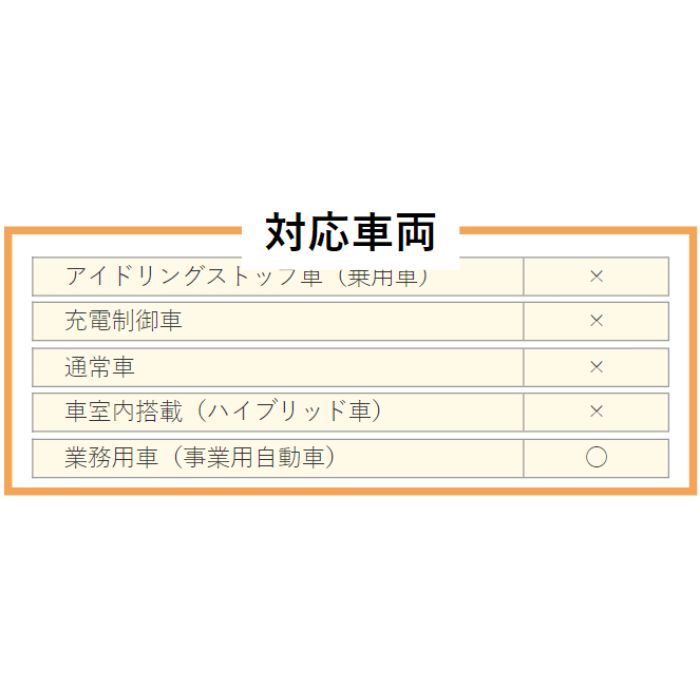 対応車両

| | |
|---|---|
| アイドリングストップ車（乗用車） | × |
| 充電制御車 | × |
| 通常車 | × |
| 車室内搭載（ハイブリッド車） | × |
| 業務用車（事業用自動車） | ○ |